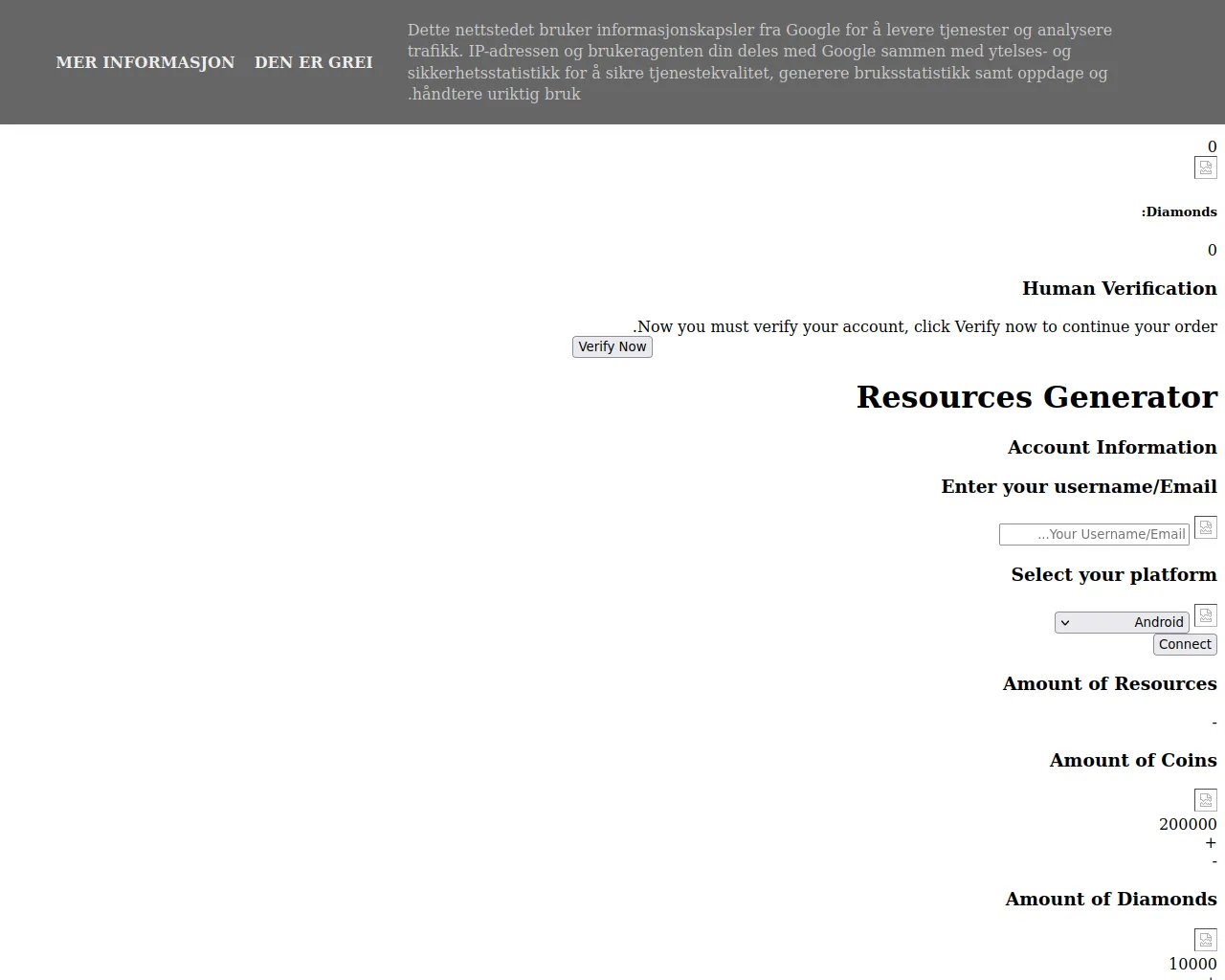 MER INFORMASJON DEN ER GREI

Dette nettstedet bruker informasjonskapsler fra Google for å levere tjenester og analysere trafikk. IP-adressen og brukeragenten din deles med Google sammen med ytelses- og sikkerhetsstatistikk for å sikre tjenestekvalitet, generere bruksstatistikk samt oppdage og .håndtere uriktig bruk

0

:Diamonds

0

Human Verification

.Now you must verify your account, click Verify now to continue your order

Verify Now

Resources Generator

Account Information

Enter your username/Email

...Your Username/Email

Select your platform

Android

Connect

Amount of Resources

-

Amount of Coins

200000
+
-

Amount of Diamonds

10000